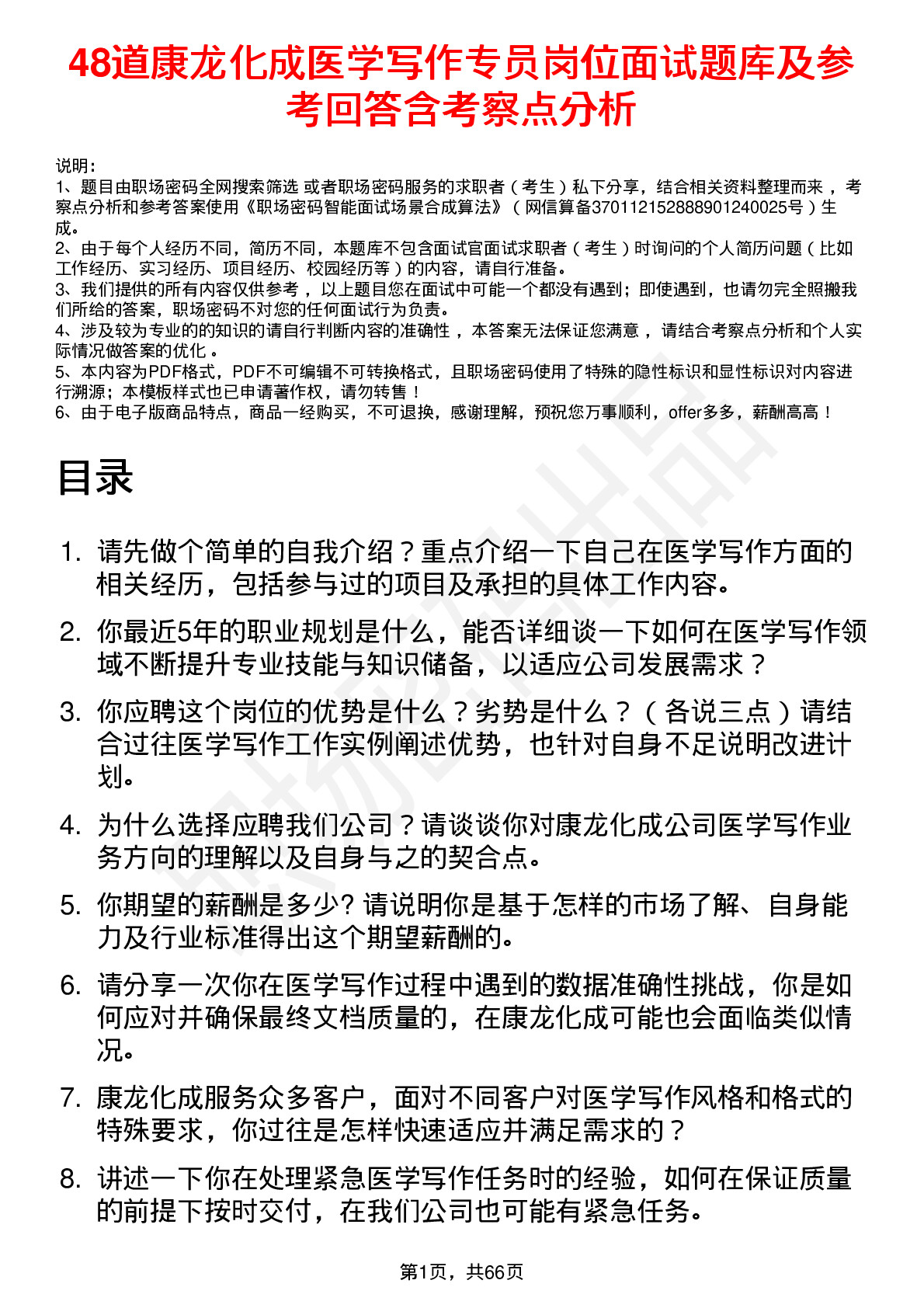 48道康龙化成医学写作专员岗位面试题库及参考回答含考察点分析

说明：
1、题目由职场密码全网搜索筛选 或者职场密码服务的求职者（考生）私下分享，结合相关资料整理而来 ，考察点分析和参考答案使用《职场密码智能面试场景合成算法》（网信算备370112152888901240025号）生成。
2、由于每个人经历不同，简历不同，本题库不包含面试官面试求职者（考生）时询问的个人简历问题（比如工作经历、实习经历、项目经历、校园经历等）的内容，请自行准备。
3、我们提供的所有内容仅供参考 ，以上题目您在面试中可能一个都没有遇到；即使遇到，也请勿完全照搬我们所给的答案，职场密码不对您的任何面试行为负责。
4、涉及较为专业的的知识的请自行判断内容的准确性 ，本答案无法保证您满意 ，请结合考察点分析和个人实际情况做答案的优化 。
5、本内容为PDF格式，PDF不可编辑不可转换格式，且职场密码使用了特殊的隐性标识和显性标识对内容进行溯源；本模板样式也已申请著作权，请勿转售！
6、由于电子版商品特点，商品一经购买，不可退换，感谢理解，预祝您万事顺利，offer多多，薪酬高高！

目录

1. 请先做个简单的自我介绍？重点介绍一下自己在医学写作方面的相关经历，包括参与过的项目及承担的具体工作内容。
2. 你最近5年的职业规划是什么，能否详细谈一下如何在医学写作领域不断提升专业技能与知识储备，以适应公司发展需求？
3. 你应聘这个岗位的优势是什么？劣势是什么？（各说三点）请结合过往医学写作工作实例阐述优势，也针对自身不足说明改进计划。
4. 为什么选择应聘我们公司？请谈谈你对康龙化成公司医学写作业务方向的理解以及自身与之的契合点。
5. 你期望的薪酬是多少? 请说明你是基于怎样的市场了解、自身能力及行业标准得出这个期望薪酬的。
6. 请分享一次你在医学写作过程中遇到的数据准确性挑战，你是如何应对并确保最终文档质量的，在康龙化成可能也会面临类似情况。
7. 康龙化成服务众多客户，面对不同客户对医学写作风格和格式的特殊要求，你过往是怎样快速适应并满足需求的？
8. 讲述一下你在处理紧急医学写作任务时的经验，如何在保证质量的前提下按时交付，在我们公司也可能有紧急任务。

第1页，共66页